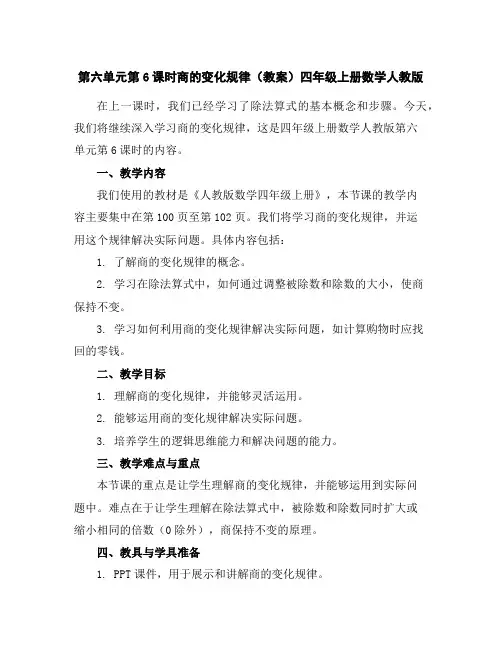 第六单元第6课时商的变化规律（教案）四年级上册数学人教版

在上一课时，我们已经学习了除法算式的基本概念和步骤。今天，我们将继续深入学习商的变化规律，这是四年级上册数学人教版第六单元第6课时的内容。

一、教学内容

我们使用的教材是《人教版数学四年级上册》，本节课的教学内容主要集中在第100页至第102页。我们将学习商的变化规律，并运用这个规律解决实际问题。具体内容包括：

1. 了解商的变化规律的概念。

2. 学习在除法算式中，如何通过调整被除数和除数的大小，使商保持不变。

3. 学习如何利用商的变化规律解决实际问题，如计算购物时应找回的零钱。

二、教学目标

1. 理解商的变化规律，并能够灵活运用。

2. 能够运用商的变化规律解决实际问题。

3. 培养学生的逻辑思维能力和解决问题的能力。

三、教学难点与重点

本节课的重点是让学生理解商的变化规律，并能够运用到实际问题中。难点在于让学生理解在除法算式中，被除数和除数同时扩大或缩小相同的倍数（0除外），商保持不变的原理。

四、教具与学具准备

1. PPT课件，用于展示和讲解商的变化规律。